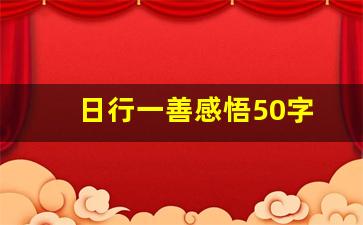 日行一善感悟50字